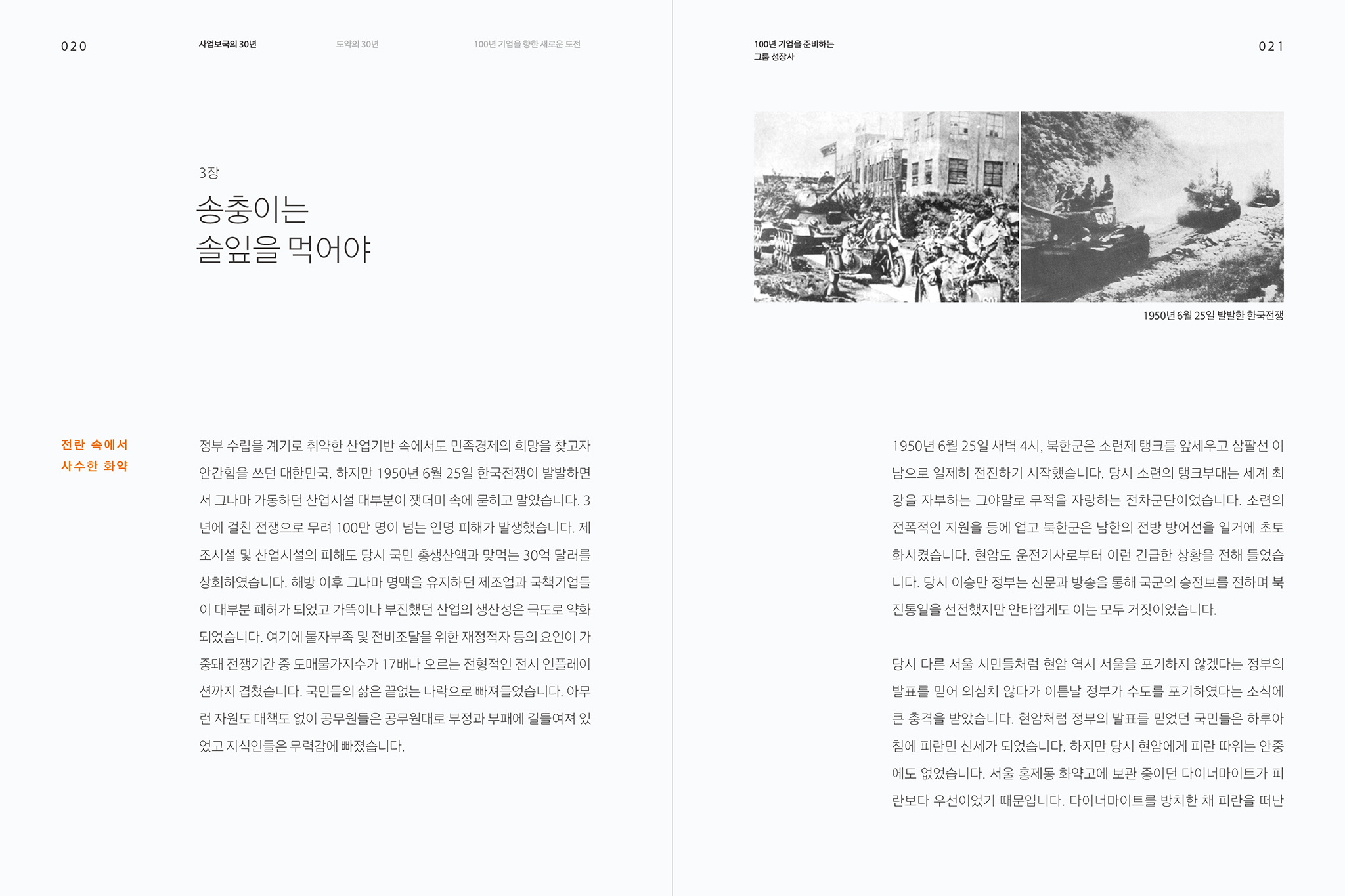 020

사업보국의 30년

도약의 30년

100년 기업을 향한 새로운 도전

3장

송충이는
솔잎을 먹어야

전란 속에서
사수한 화약

정부 수립을 계기로 취약한 산업기반 속에서도 민족경제의 희망을 찾고자 안간힘을 쓰던 대한민국. 하지만 1950년 6월 25일 한국전쟁이 발발하면서 그나마 가동하던 산업시설 대부분이 잿더미 속에 묻히고 말았습니다. 3년에 걸친 전쟁으로 무려 100만 명이 넘는 인명 피해가 발생했습니다. 제조시설 및 산업시설의 피해도 당시 국민 총생산액과 맞먹는 30억 달러를 상회하였습니다. 해방 이후 그나마 명맥을 유지하던 제조업과 국책기업들이 대부분 폐허가 되었고 가뜩이나 부진했던 산업의 생산성은 극도로 약화되었습니다. 여기에 물자부족 및 전비조달을 위한 재정적자 등의 요인이 가중돼 전쟁기간 중 도매물가지수가 17배나 오르는 전형적인 전시 인플레이션까지 겹쳤습니다. 국민들의 삶은 끝없는 나락으로 빠져들었습니다. 아무런 자원도 대책도 없이 공무원들은 공무원대로 부정과 부패에 길들여져 있었고 지식인들은 무력감에 빠졌습니다.

100년 기업을 준비하는
그룹 성장사

021

1950년 6월 25일 발발한 한국전쟁

1950년 6월 25일 새벽 4시, 북한군은 소련제 탱크를 앞세우고 삼팔선 이남으로 일제히 전진하기 시작했습니다. 당시 소련의 탱크부대는 세계 최강을 자부하는 그야말로 무적을 자랑하는 전차군단이었습니다. 소련의 전폭적인 지원을 등에 업고 북한군은 남한의 전방 방어선을 일거에 초토화시켰습니다. 현암도 운전기사로부터 이런 긴급한 상황을 전해 들었습니다. 당시 이승만 정부는 신문과 방송을 통해 국군의 승전보를 전하며 북진통일을 선전했지만 안타깝게도 이는 모두 거짓이었습니다.

당시 다른 서울 시민들처럼 현암 역시 서울을 포기하지 않겠다는 정부의 발표를 믿어 의심치 않다가 이튿날 정부가 수도를 포기하였다는 소식에 큰 충격을 받았습니다. 현암처럼 정부의 발표를 믿었던 국민들은 하루아침에 피란민 신세가 되었습니다. 하지만 당시 현암에게 피란 따위는 안중에도 없었습니다. 서울 홍제동 화약고에 보관 중이던 다이너마이트가 피란보다 우선이었기 때문입니다. 다이너마이트를 방치한 채 피란을 떠난